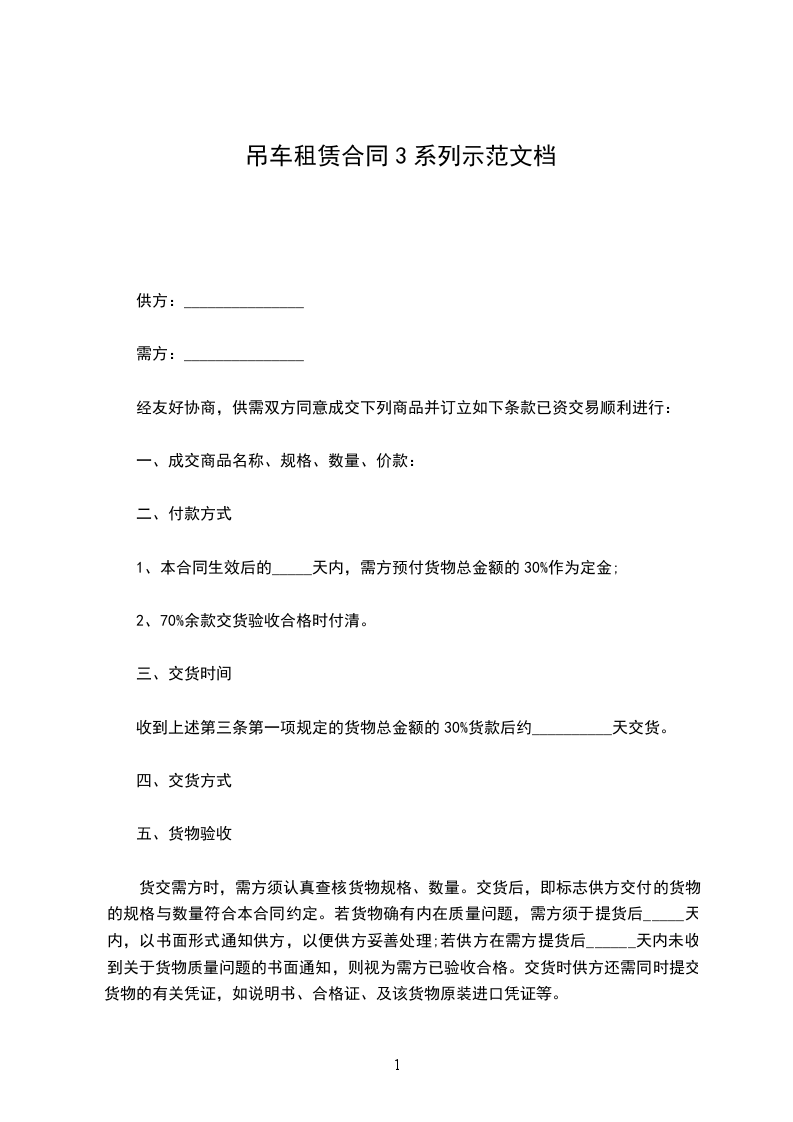 吊车租赁合同 3 系列示范文档

供方：_______________

需方：_______________

经友好协商，供需双方同意成交下列商品并订立如下条款已资交易顺利进行：

一、成交商品名称、规格、数量、价款：

二、付款方式

1、本合同生效后的_____天内，需方预付货物总金额的 30%作为定金;

2、70%余款交货验收合格时付清。

三、交货时间

收到上述第三条第一项规定的货物总金额的 30%货款后约__________天交货。

四、交货方式

五、货物验收

货交需方时，需方须认真查核货物规格、数量。交货后，即标志供方交付的货物的规格与数量符合本合同约定。若货物确有内在质量问题，需方须于提货后_____天内，以书面形式通知供方，以便供方妥善处理;若供方在需方提货后______天内未收到关于货物质量问题的书面通知，则视为需方已验收合格。交货时供方还需同时提交货物的有关凭证，如说明书、合格证、及该货物原装进口凭证等。

1